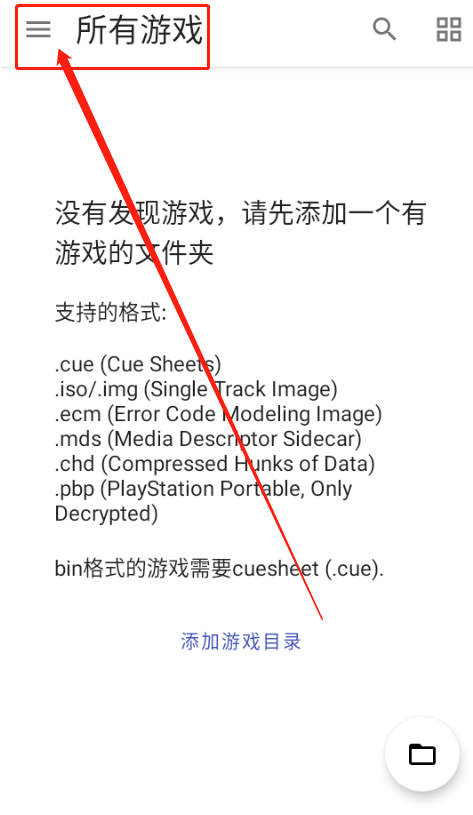 所有游戏

没有发现游戏，请先添加一个有游戏的文件夹

支持的格式:

.cue (Cue Sheets)
.iso/.img (Single Track Image)
.ecm (Error Code Modeling Image)
.mds (Media Descriptor Sidecar)
.chd (Compressed Hunks of Data)
.pbp (PlayStation Portable, Only Decrypted)

bin格式的游戏需要cuesheet (.cue).

添加游戏目录